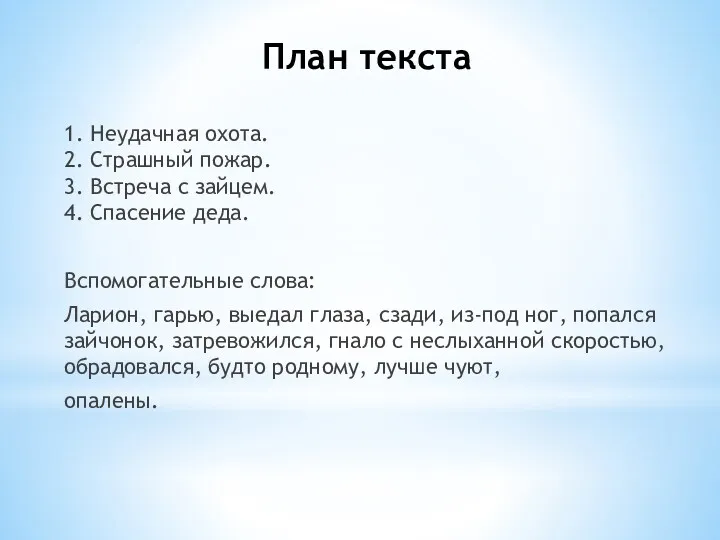 План текста

1. Неудачная охота.
2. Страшный пожар.
3. Встреча с зайцем.
4. Спасение деда.

Вспомогательные слова:

Ларион, гарью, выедал глаза, сзади, из-под ног, попался зайчонок, затревожился, гнало с неслыханной скоростью, обрадовался, будто родному, лучше чуют,

опалены.